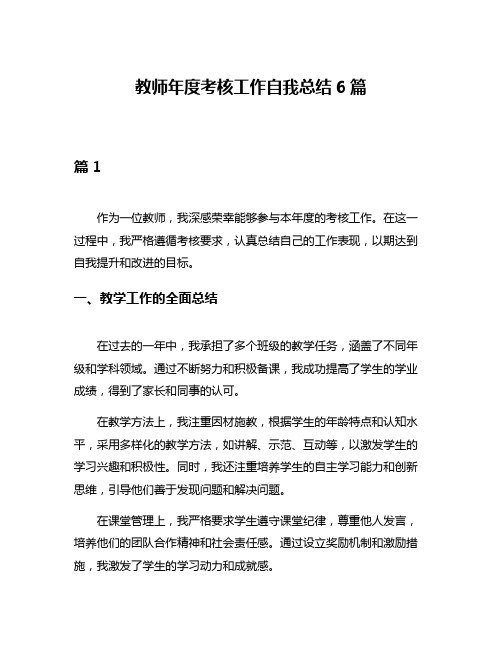 教师年度考核工作自我总结 6 篇

篇 1

作为一位教师，我深感荣幸能够参与本年度的考核工作。在这一过程中，我严格遵循考核要求，认真总结自己的工作表现，以期达到自我提升和改进的目标。

一、教学工作的全面总结

在过去的一年中，我承担了多个班级的教学任务，涵盖了不同年级和学科领域。通过不断努力和积极备课，我成功提高了学生的学业成绩，得到了家长和同事的认可。

在教学方法上，我注重因材施教，根据学生的年龄特点和认知水平，采用多样化的教学方法，如讲解、示范、互动等，以激发学生的学习兴趣和积极性。同时，我还注重培养学生的自主学习能力和创新思维，引导他们善于发现问题和解决问题。

在课堂管理上，我严格要求学生遵守课堂纪律，尊重他人发言，培养他们的团队合作精神和社会责任感。通过设立奖励机制和激励措施，我激发了学生的学习动力和成就感。